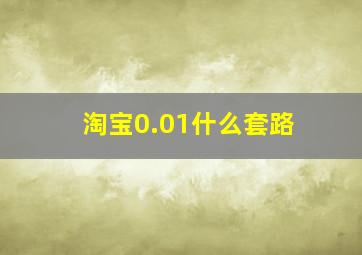 淘宝0.01什么套路